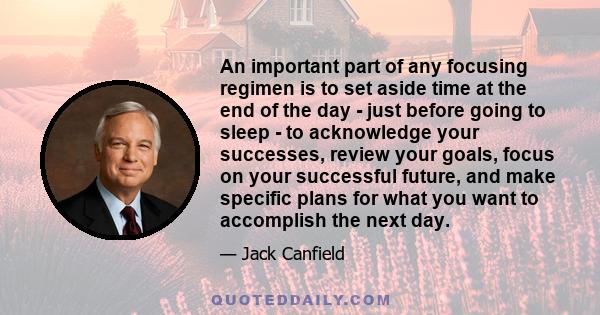 An important part of any focusing regimen is to set aside time at the end of the day - just before going to sleep - to acknowledge your successes, review your goals, focus on your successful future, and make specific plans for what you want to accomplish the next day.

— Jack Canfield

QUOTEDDAILY.COM